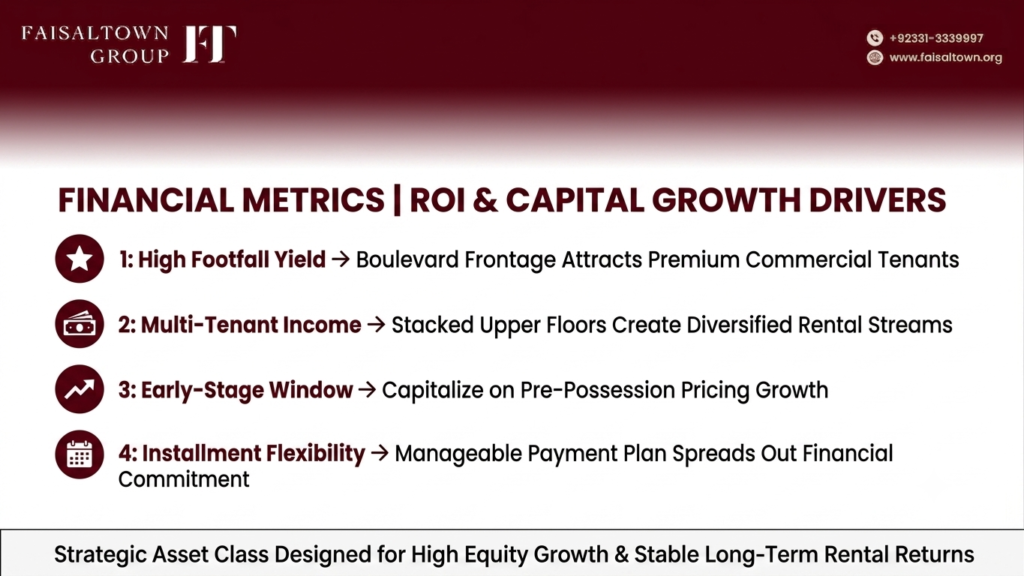 FAISALTOWN GROUP FT

+92331-3339997
www.faisaltown.org

FINANCIAL METRICS | ROI & CAPITAL GROWTH DRIVERS

1: High Footfall Yield → Boulevard Frontage Attracts Premium Commercial Tenants

2: Multi-Tenant Income → Stacked Upper Floors Create Diversified Rental Streams

3: Early-Stage Window → Capitalize on Pre-Possession Pricing Growth

4: Installment Flexibility → Manageable Payment Plan Spreads Out Financial Commitment

Strategic Asset Class Designed for High Equity Growth & Stable Long-Term Rental Returns